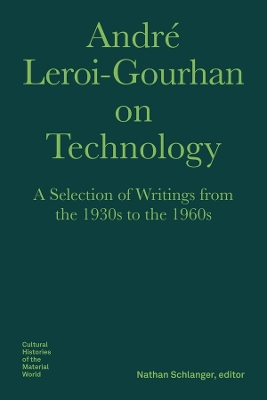 André Leroi-Gourhan on Technology

A Selection of Writings from the 1930s to the 1960s

Cultural Histories of the Material World

Nathan Schlanger, editor